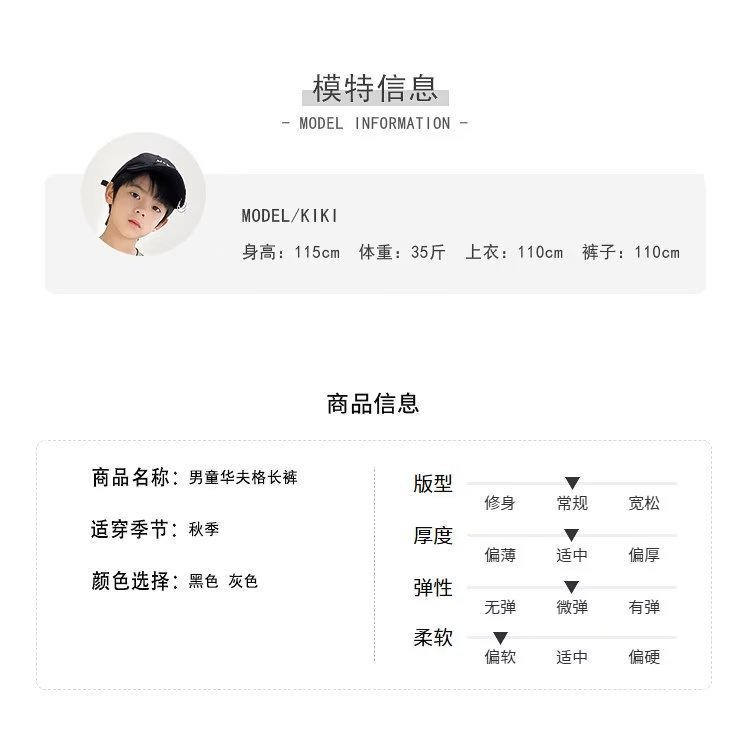 模特信息

- MODEL INFORMATION -

MODEL/KIKI

身高：115cm 体重：35斤 上衣：110cm 裤子：110cm

商品信息

商品名称：男童华夫格长裤

适穿季节：秋季

颜色选择：黑色 灰色

版型
修身 常规 宽松

厚度
偏薄 适中 偏厚

弹性
无弹 微弹 有弹

柔软
偏软 适中 偏硬